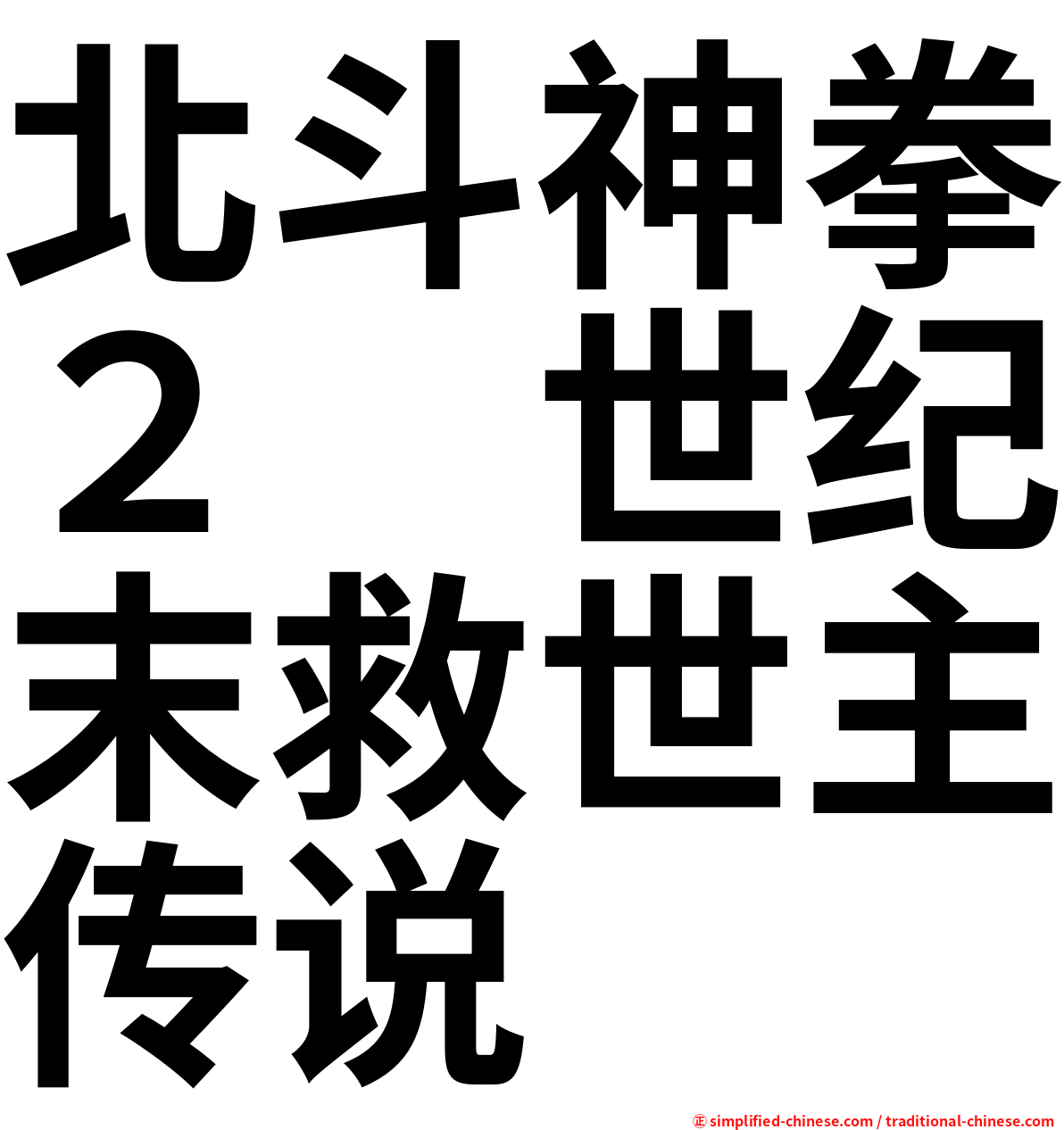 北斗神拳２　世纪末救世主传说

㊣ simplified-chinese.com / traditional-chinese.com